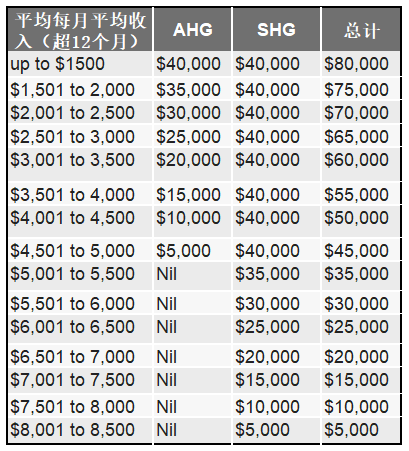 | 平均每月平均收入（超12个月） | AHG | SHG | 总计 |
|---|---|---|---|
| up to \$1500 | \$40,000 | \$40,000 | \$80,000 |
| \$1,501 to 2,000 | \$35,000 | \$40,000 | \$75,000 |
| \$2,001 to 2,500 | \$30,000 | \$40,000 | \$70,000 |
| \$2,501 to 3,000 | \$25,000 | \$40,000 | \$65,000 |
| \$3,001 to 3,500 | \$20,000 | \$40,000 | \$60,000 |
| \$3,501 to 4,000 | \$15,000 | \$40,000 | \$55,000 |
| \$4,001 to 4,500 | \$10,000 | \$40,000 | \$50,000 |
| \$4,501 to 5,000 | \$5,000 | \$40,000 | \$45,000 |
| \$5,001 to 5,500 | Nil | \$35,000 | \$35,000 |
| \$5,501 to 6,000 | Nil | \$30,000 | \$30,000 |
| \$6,001 to 6,500 | Nil | \$25,000 | \$25,000 |
| \$6,501 to 7,000 | Nil | \$20,000 | \$20,000 |
| \$7,001 to 7,500 | Nil | \$15,000 | \$15,000 |
| \$7,501 to 8,000 | Nil | \$10,000 | \$10,000 |
| \$8,001 to 8,500 | Nil | \$5,000 | \$5,000 |